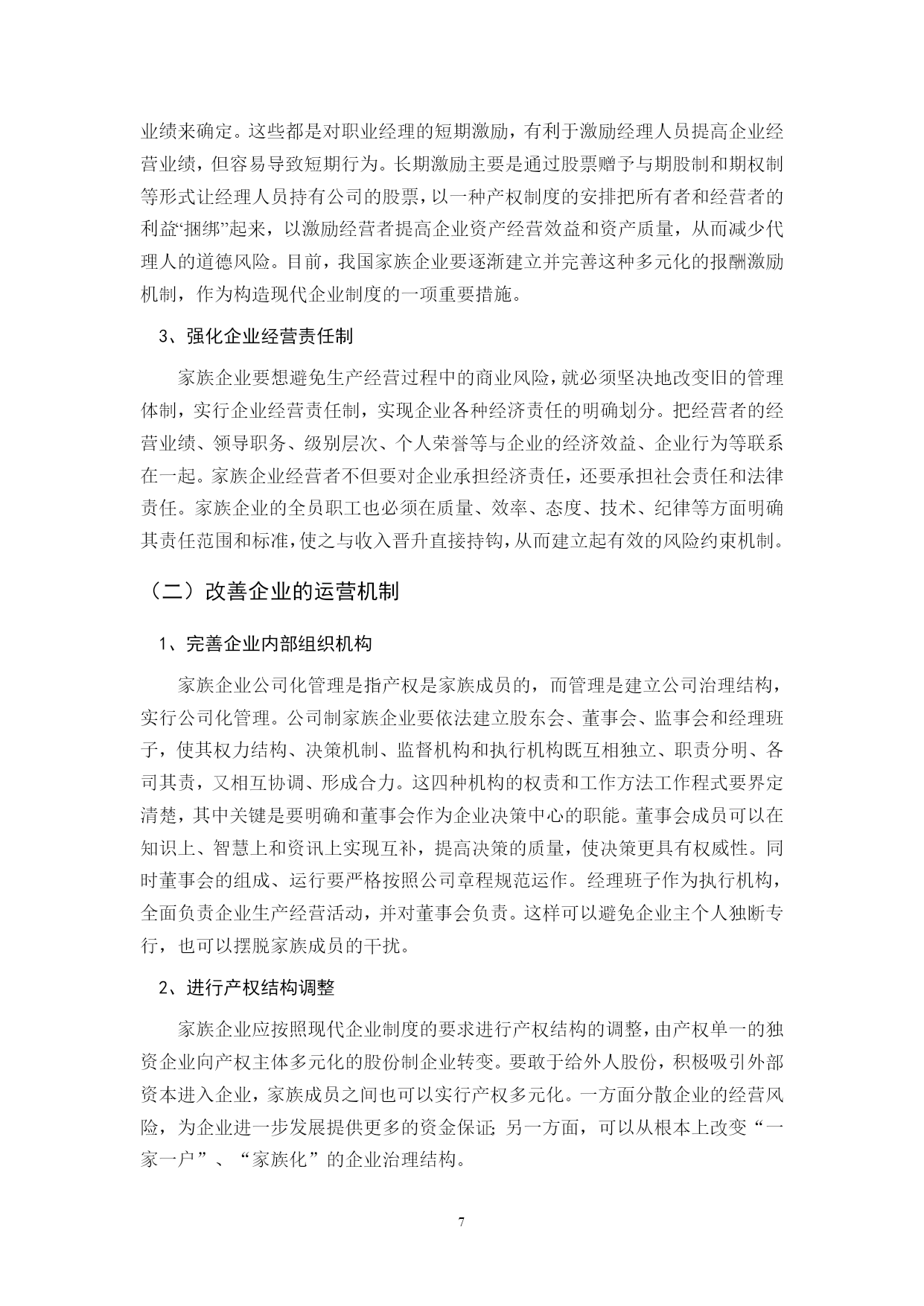 业绩来确定。这些都是对职业经理的短期激励，有利于激励经理人员提高企业经营业绩，但容易导致短期行为。长期激励主要是通过股票赠予与期股制和期权制等形式让经理人员持有公司的股票，以一种产权制度的安排把所有者和经营者的利益“捆绑”起来，以激励经营者提高企业资产经营效益和资产质量，从而减少代理人的道德风险。目前，我国家族企业要逐渐建立并完善这种多元化的报酬激励机制，作为构造现代企业制度的一项重要措施。

3、强化企业经营责任制

家族企业要想避免生产经营过程中的商业风险，就必须坚决地改变旧的管理体制，实行企业经营责任制，实现企业各种经济责任的明确划分。把经营者的经营业绩、领导职务、级别层次、个人荣誉等与企业的经济效益、企业行为等联系在一起。家族企业经营者不但要对企业承担经济责任，还要承担社会责任和法律责任。家族企业的全员职工也必须在质量、效率、态度、技术、纪律等方面明确其责任范围和标准，使之与收入晋升直接持钩，从而建立起有效的风险约束机制。

（二）改善企业的运营机制

1、完善企业内部组织机构

家族企业公司化管理是指产权是家族成员的，而管理是建立公司治理结构，实行公司化管理。公司制家族企业要依法建立股东会、董事会、监事会和经理班子，使其权力结构、决策机制、监督机构和执行机构既互相独立、职责分明、各司其责，又相互协调、形成合力。这四种机构的权责和工作方法工作程式要界定清楚，其中关键是要明确和董事会作为企业决策中心的职能。董事会成员可以在知识上、智慧上和资讯上实现互补，提高决策的质量，使决策更具有权威性。同时董事会的组成、运行要严格按照公司章程规范运作。经理班子作为执行机构，全面负责企业生产经营活动，并对董事会负责。这样可以避免企业主个人独断专行，也可以摆脱家族成员的干扰。

2、进行产权结构调整

家族企业应按照现代企业制度的要求进行产权结构的调整，由产权单一的独资企业向产权主体多元化的股份制企业转变。要敢于给外人股份，积极吸引外部资本进入企业，家族成员之间也可以实行产权多元化。一方面分散企业的经营风险，为企业进一步发展提供更多的资金保证;另一方面，可以从根本上改变“一家一户”、“家族化”的企业治理结构。

7